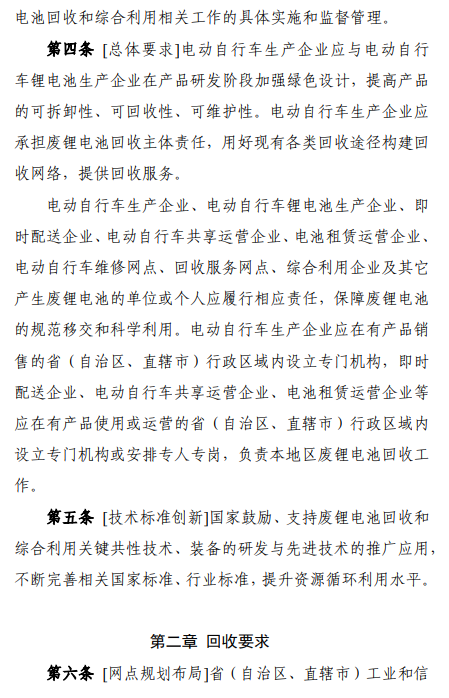 电池回收和综合利用相关工作的具体实施和监督管理。

第四条 [总体要求]电动自行车生产企业应与电动自行车锂电池生产企业在产品研发阶段加强绿色设计，提高产品的可拆卸性、可回收性、可维护性。电动自行车生产企业应承担废锂电池回收主体责任，用好现有各类回收途径构建回收网络，提供回收服务。

电动自行车生产企业、电动自行车锂电池生产企业、即时配送企业、电动自行车共享运营企业、电池租赁运营企业、电动自行车维修网点、回收服务网点、综合利用企业及其它产生废锂电池的单位或个人应履行相应责任，保障废锂电池的规范移交和科学利用。电动自行车生产企业应在有产品销售的省（自治区、直辖市）行政区域内设立专门机构，即时配送企业、电动自行车共享运营企业、电池租赁运营企业等应在有产品使用或运营的省（自治区、直辖市）行政区域内设立专门机构或安排专人专岗，负责本地区废锂电池回收工作。

第五条 [技术标准创新]国家鼓励、支持废锂电池回收和综合利用关键共性技术、装备的研发与先进技术的推广应用，不断完善相关国家标准、行业标准，提升资源循环利用水平。

第二章 回收要求

第六条 [网点规划布局]省（自治区、直辖市）工业和信